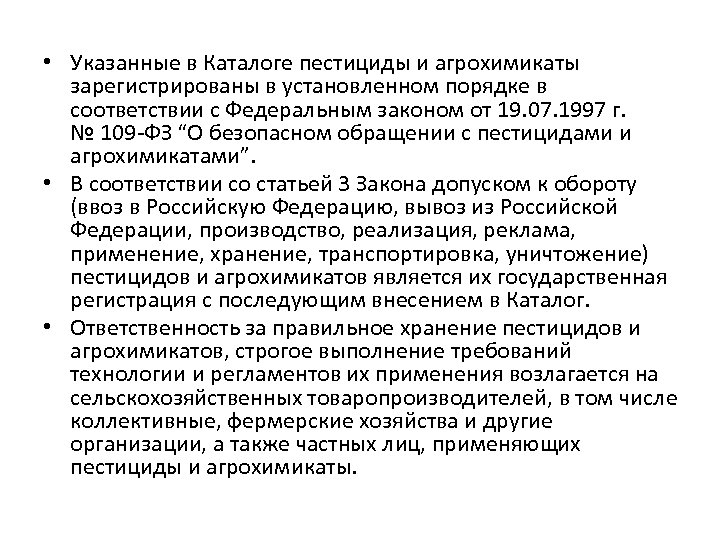 • Указанные в Каталоге пестициды и агрохимикаты зарегистрированы в установленном порядке в соответствии с Федеральным законом от 19.07.1997 г. № 109-ФЗ “О безопасном обращении с пестицидами и агрохимикатами”.

• В соответствии со статьей 3 Закона допуском к обороту (ввоз в Российскую Федерацию, вывоз из Российской Федерации, производство, реализация, реклама, применение, хранение, транспортировка, уничтожение) пестицидов и агрохимикатов является их государственная регистрация с последующим внесением в Каталог.

• Ответственность за правильное хранение пестицидов и агрохимикатов, строгое выполнение требований технологии и регламентов их применения возлагается на сельскохозяйственных товаропроизводителей, в том числе коллективные, фермерские хозяйства и другие организации, а также частных лиц, применяющих пестициды и агрохимикаты.